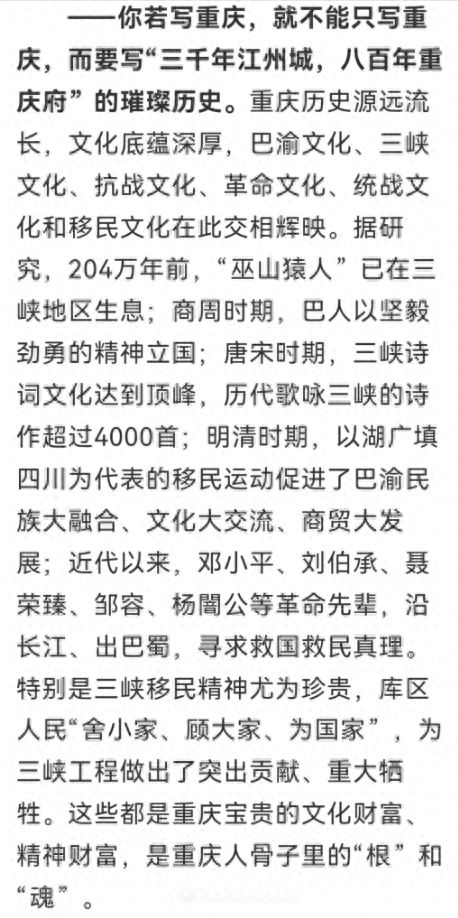 ——你若写重庆，就不能只写重庆，而要写“三千年江州城，八百年重庆府”的璀璨历史。重庆历史源远流长，文化底蕴深厚，巴渝文化、三峡文化、抗战文化、革命文化、统战文化和移民文化在此交相辉映。据研究，204万年前，“巫山猿人”已在三峡地区生息；商周时期，巴人以坚毅劲勇的精神立国；唐宋时期，三峡诗词文化达到顶峰，历代歌咏三峡的诗作超过4000首；明清时期，以湖广填四川为代表的移民运动促进了巴渝民族大融合、文化大交流、商贸大发展；近代以来，邓小平、刘伯承、聂荣臻、邹容、杨闇公等革命先辈，沿长江、出巴蜀，寻求救国救民真理。特别是三峡移民精神尤为珍贵，库区人民“舍小家、顾大家、为国家”，为三峡工程做出了突出贡献、重大牺牲。这些都是重庆宝贵的文化财富、精神财富，是重庆人骨子里的“根”和“魂”。